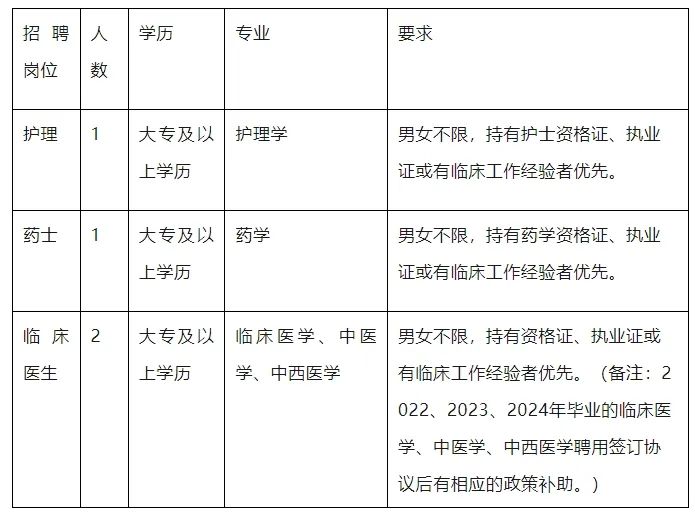 | 招聘岗位 | 人数 | 学历 | 专业 | 要求 |
|---|---|---|---|---|
| 护理 | 1 | 大专及以上学历 | 护理学 | 男女不限，持有护士资格证、执业证或有临床工作经验者优先。 |
| 药士 | 1 | 大专及以上学历 | 药学 | 男女不限，持有药学资格证、执业证或有临床工作经验者优先。 |
| 临床医生 | 2 | 大专及以上学历 | 临床医学、中医学、中西医学 | 男女不限，持有资格证、执业证或有临床工作经验者优先。（备注：2022、2023、2024年毕业的临床医学、中医学、中西医学聘用签订协议后有相应的政策补助。） |